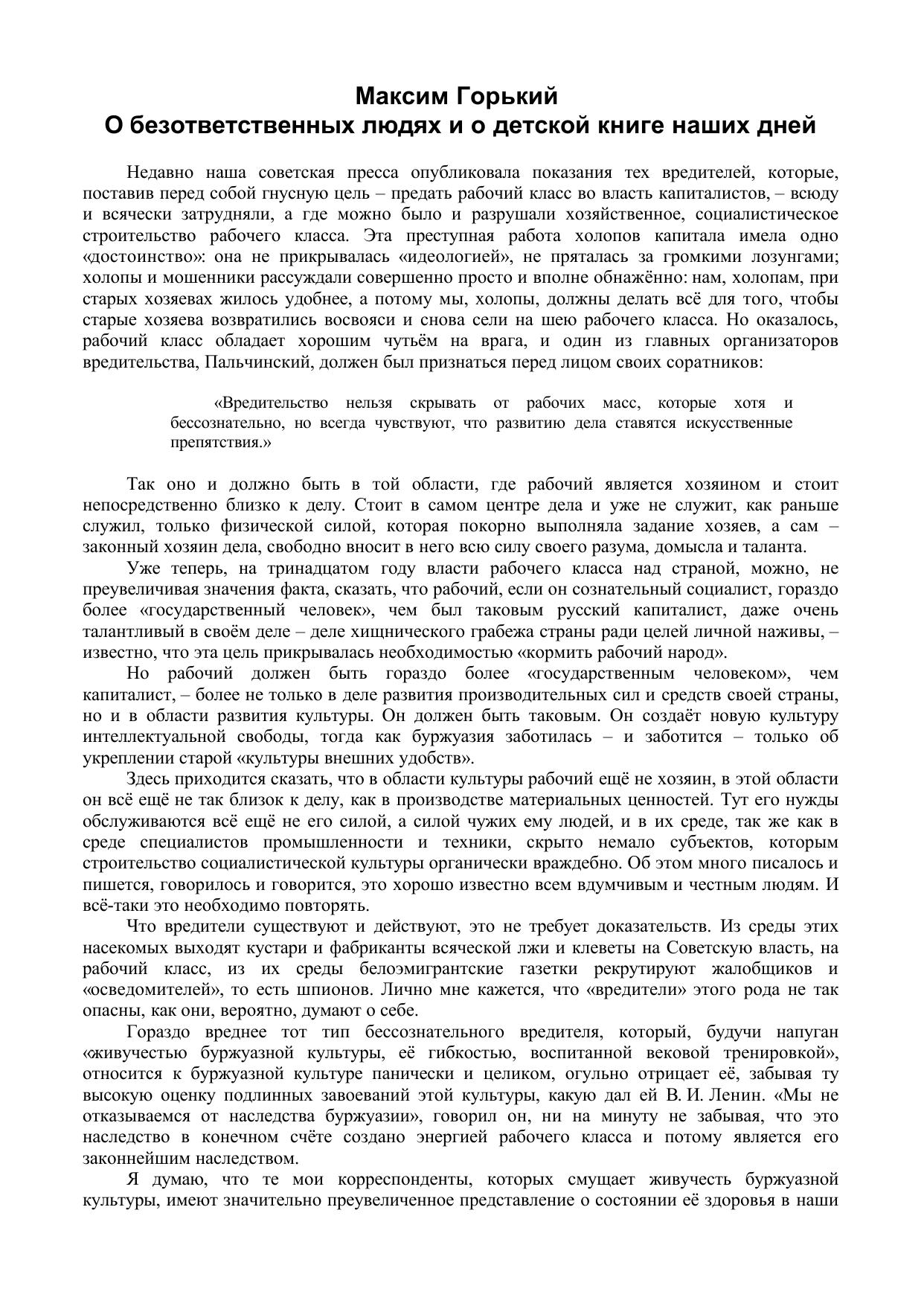 Максим Горький
О безответственных людях и о детской книге наших дней

Недавно наша советская пресса опубликовала показания тех вредителей, которые, поставив перед собой гнусную цель – предать рабочий класс во власть капиталистов, – всюду и всячески затрудняли, а где можно было и разрушали хозяйственное, социалистическое строительство рабочего класса. Эта преступная работа холопов капитала имела одно «достоинство»: она не прикрывалась «идеологией», не пряталась за громкими лозунгами; холопы и мошенники рассуждали совершенно просто и вполне обнажённо: нам, холопам, при старых хозяевах жилось удобнее, а потому мы, холопы, должны делать всё для того, чтобы старые хозяева возвратились восвояси и снова сели на шею рабочего класса. Но оказалось, рабочий класс обладает хорошим чутьём на врага, и один из главных организаторов вредительства, Пальчинский, должен был признаться перед лицом своих соратников:

«Вредительство нельзя скрывать от рабочих масс, которые хотя и бессознательно, но всегда чувствуют, что развитию дела ставятся искусственные препятствия.»

Так оно и должно быть в той области, где рабочий является хозяином и стоит непосредственно близко к делу. Стоит в самом центре дела и уже не служит, как раньше служил, только физической силой, которая покорно выполняла задание хозяев, а сам – законный хозяин дела, свободно вносит в него всю силу своего разума, домысла и таланта.

Уже теперь, на тринадцатом году власти рабочего класса над страной, можно, не преувеличивая значения факта, сказать, что рабочий, если он сознательный социалист, гораздо более «государственный человек», чем был таковым русский капиталист, даже очень талантливый в своём деле – деле хищнического грабежа страны ради целей личной наживы, – известно, что эта цель прикрывалась необходимостью «кормить рабочий народ».

Но рабочий должен быть гораздо более «государственным человеком», чем капиталист, – более не только в деле развития производительных сил и средств своей страны, но и в области развития культуры. Он должен быть таковым. Он создаёт новую культуру интеллектуальной свободы, тогда как буржуазия заботилась – и заботится – только об укреплении старой «культуры внешних удобств».

Здесь приходится сказать, что в области культуры рабочий ещё не хозяин, в этой области он всё ещё не так близок к делу, как в производстве материальных ценностей. Тут его нужды обслуживаются всё ещё не его силой, а силой чужих ему людей, и в их среде, так же как в среде специалистов промышленности и техники, скрыто немало субъектов, которым строительство социалистической культуры органически враждебно. Об этом много писалось и пишется, говорилось и говорится, это хорошо известно всем вдумчивым и честным людям. И всё-таки это необходимо повторять.

Что вредители существуют и действуют, это не требует доказательств. Из среды этих насекомых выходят кустари и фабриканты всяческой лжи и клеветы на Советскую власть, на рабочий класс, из их среды белоэмигрантские газетки рекрутируют жалобщиков и «осведомителей», то есть шпионов. Лично мне кажется, что «вредители» этого рода не так опасны, как они, вероятно, думают о себе.

Гораздо вреднее тот тип бессознательного вредителя, который, будучи напуган «живучестью буржуазной культуры, её гибкостью, воспитанной вековой тренировкой», относится к буржуазной культуре панически и целиком, огульно отрицает её, забывая ту высокую оценку подлинных завоеваний этой культуры, какую дал ей В. И. Ленин. «Мы не отказываемся от наследства буржуазии», говорил он, ни на минуту не забывая, что это наследство в конечном счёте создано энергией рабочего класса и потому является его законнейшим наследством.

Я думаю, что те мои корреспонденты, которых смущает живучесть буржуазной культуры, имеют значительно преувеличенное представление о состоянии её здоровья в наши